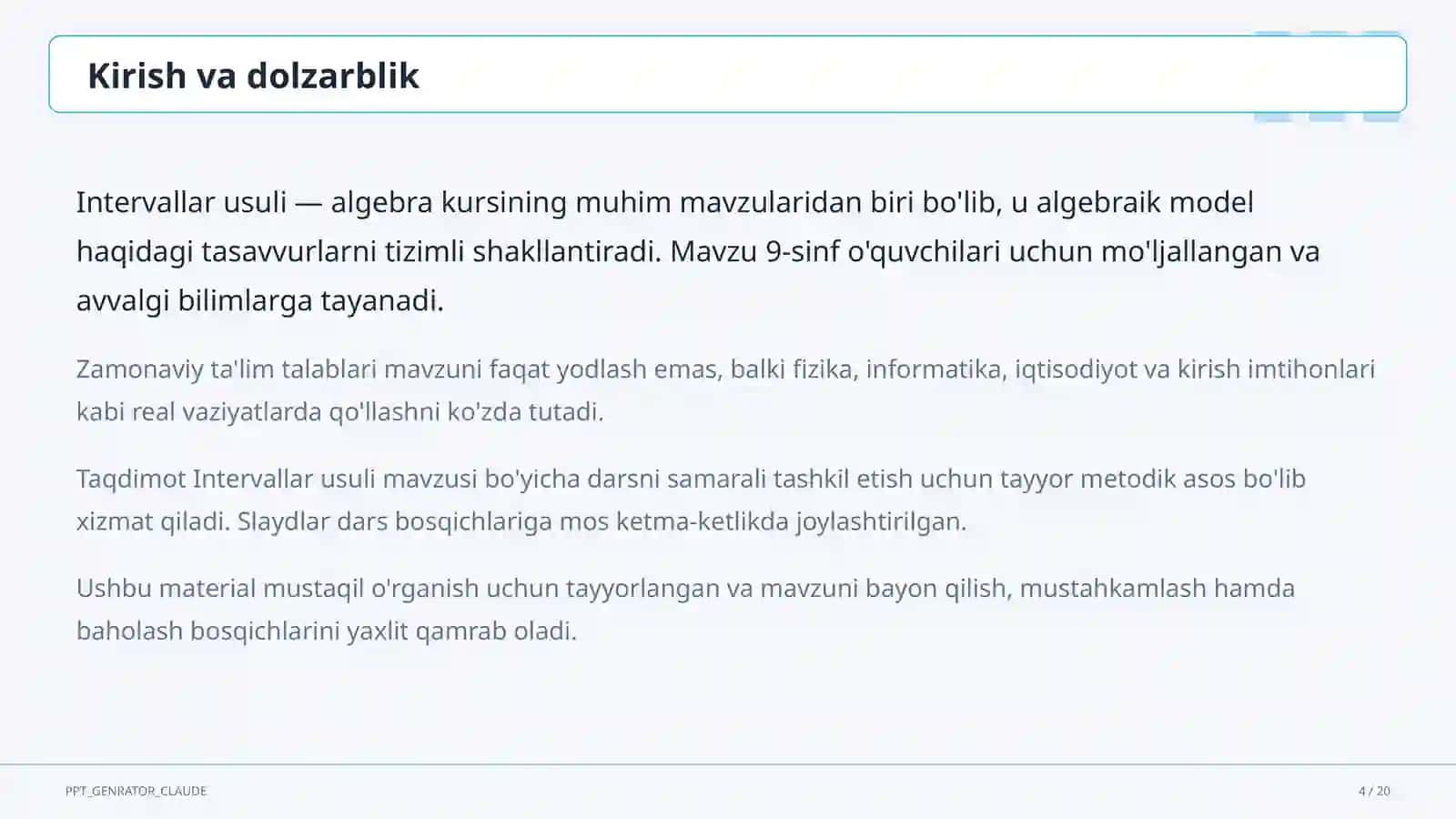 Kirish va dolzarblik

Intervallar usuli — algebra kursining muhim mavzularidan biri bo'lib, u algebraik model haqidagi tasavvurlarni tizimli shakllantiradi. Mavzu 9-sinf o'quvchilari uchun mo'ljallangan va avvalgi bilimlarga tayanadi.

Zamonaviy ta'lim talablari mavzuni faqat yodlash emas, balki fizika, informatika, iqtisodiyot va kirish imtihonlari kabi real vaziyatlarda qo'llashni ko'zda tutadi.

Taqdimot Intervallar usuli mavzusi bo'yicha darsni samarali tashkil etish uchun tayyor metodik asos bo'lib xizmat qiladi. Slaydlar dars bosqichlariga mos ketma-ketlikda joylashtirilgan.

Ushbu material mustaqil o'rganish uchun tayyorlangan va mavzuni bayon qilish, mustahkamlash hamda baholash bosqichlarini yaxlit qamrab oladi.

PPT_GENRATOR_CLAUDE

4 / 20